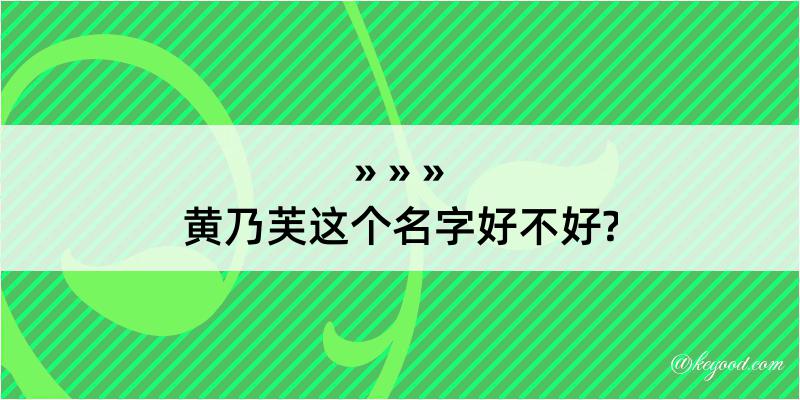 » » »
黄乃芙这个名字好不好?

@keyood.com